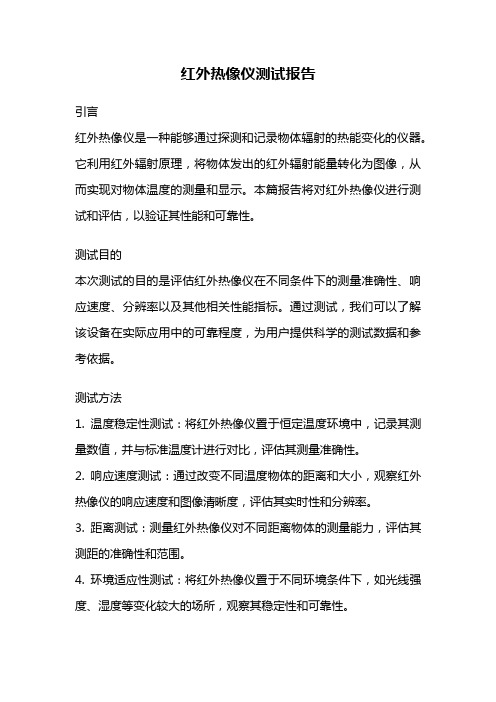 红外热像仪测试报告

引言

红外热像仪是一种能够通过探测和记录物体辐射的热能变化的仪器。它利用红外辐射原理，将物体发出的红外辐射能量转化为图像，从而实现对物体温度的测量和显示。本篇报告将对红外热像仪进行测试和评估，以验证其性能和可靠性。

测试目的

本次测试的目的是评估红外热像仪在不同条件下的测量准确性、响应速度、分辨率以及其他相关性能指标。通过测试，我们可以了解该设备在实际应用中的可靠程度，为用户提供科学的测试数据和参考依据。

测试方法

1. 温度稳定性测试：将红外热像仪置于恒定温度环境中，记录其测量数值，并与标准温度计进行对比，评估其测量准确性。

2. 响应速度测试：通过改变不同温度物体的距离和大小，观察红外热像仪的响应速度和图像清晰度，评估其实时性和分辨率。

3. 距离测试：测量红外热像仪对不同距离物体的测量能力，评估其测距的准确性和范围。

4. 环境适应性测试：将红外热像仪置于不同环境条件下，如光线强度、湿度等变化较大的场所，观察其稳定性和可靠性。